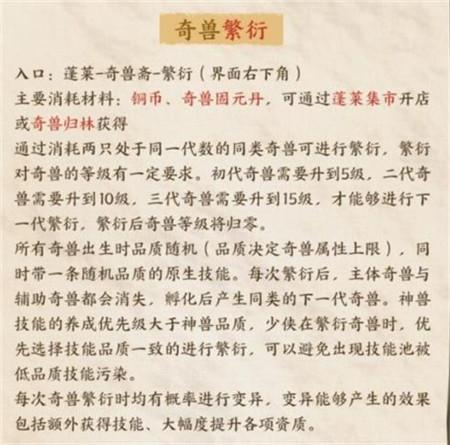 奇兽繁衍

入口：蓬莱-奇兽斋-繁衍（界面右下角）
主要消耗材料：铜币、奇兽固元丹，可通过蓬莱集市开店或奇兽归林获得
通过消耗两只处于同一代数的同类奇兽可进行繁衍，繁衍对奇兽的等级有一定要求。初代奇兽需要升到5级，二代奇兽需要升到10级，三代奇兽需要升到15级，才能够进行下一代繁衍，繁衍后奇兽等级将归零。
所有奇兽出生时品质随机（品质决定奇兽属性上限），同时带一条随机品质的原生技能。每次繁衍后，主体奇兽与辅助奇兽都会消失，孵化后产生同类的下一代奇兽。神兽技能的养成优先级大于神兽品质，少侠在繁衍奇兽时，优先选择技能品质一致的进行繁衍，可以避免出现技能池被低品质技能污染。
每次奇兽繁衍时均有概率进行变异，变异能够产生的效果包括额外获得技能、大幅度提升各项资质。